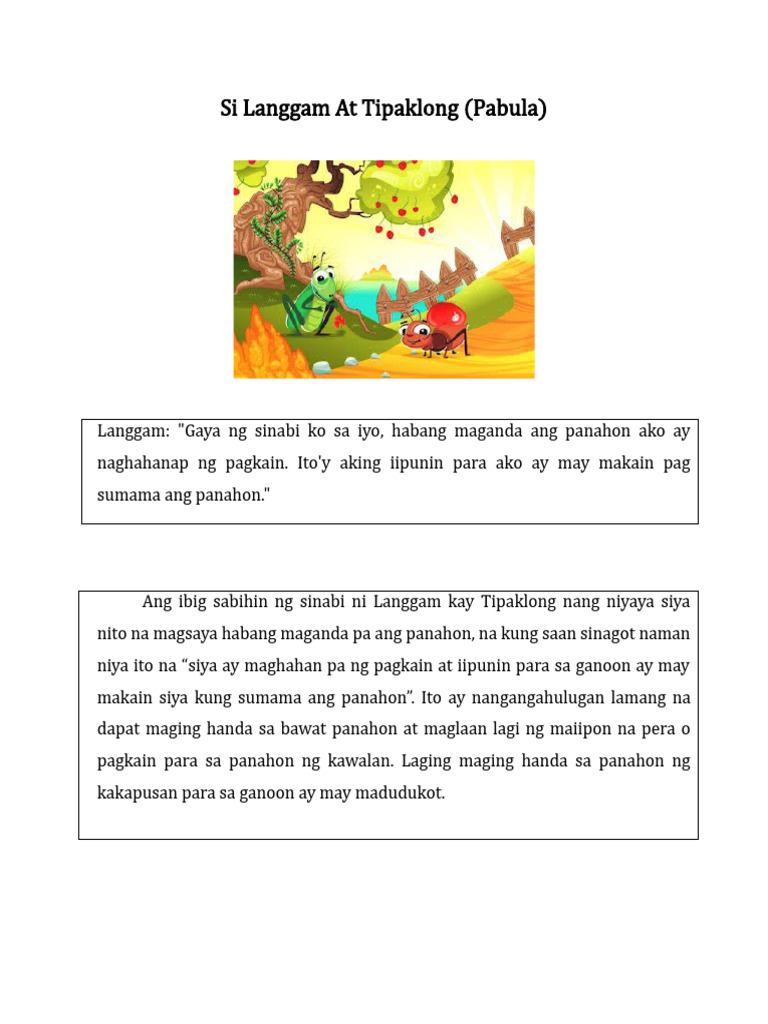 Si Langgam At Tipaklong (Pabula)

Langgam: "Gaya ng sinabi ko sa iyo, habang maganda ang panahon ako ay naghahanap ng pagkain. Ito'y aking iipunin para ako ay may makain pag sumama ang panahon."

Ang ibig sabihin ng sinabi ni Langgam kay Tipaklong nang niyaya siya nito na magsaya habang maganda pa ang panahon, na kung saan sinagot naman niya ito na “siya ay maghahan pa ng pagkain at iipunin para sa ganoon ay may makain siya kung sumama ang panahon”. Ito ay nangangahulugan lamang na dapat maging handa sa bawat panahon at maglaan lagi ng maiipon na pera o pagkain para sa panahon ng kawalan. Laging maging handa sa panahon ng kakapusan para sa ganoon ay may madudukot.